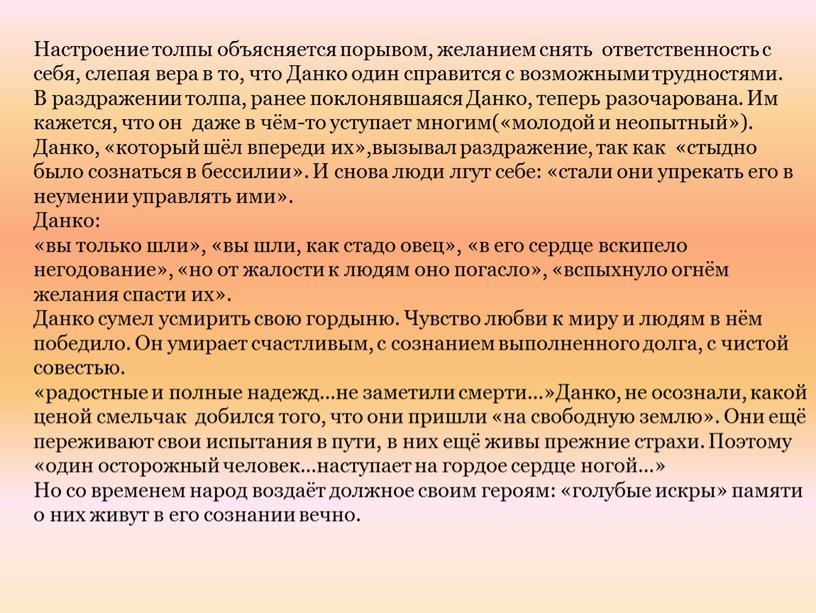 Настроение толпы объясняется порывом, желанием снять ответственность с себя, слепая вера в то, что Данко один справится с возможными трудностями. В раздражении толпа, ранее поклонявшаяся Данко, теперь разочарована. Им кажется, что он даже в чём-то уступает многим(«молодой и неопытный»). Данко, «который шёл впереди их»,вызывал раздражение, так как «стыдно было сознаться в бессилии». И снова люди лгут себе: «стали они упрекать его в неумении управлять ими».
Данко:
«вы только шли», «вы шли, как стадо овец», «в его сердце вскипело негодование», «но от жалости к людям оно погасло», «вспыхнуло огнём желания спасти их».
Данко сумел усмирить свою гордыню. Чувство любви к миру и людям в нём победило. Он умирает счастливым, с сознанием выполненного долга, с чистой совестью.
«радостные и полные надежд…не заметили смерти…»Данко, не осознали, какой ценой смельчак добился того, что они пришли «на свободную землю». Они ещё переживают свои испытания в пути, в них ещё живы прежние страхи. Поэтому «один осторожный человек…наступает на гордое сердце ногой…»
Но со временем народ воздаёт должное своим героям: «голубые искры» памяти о них живут в его сознании вечно.